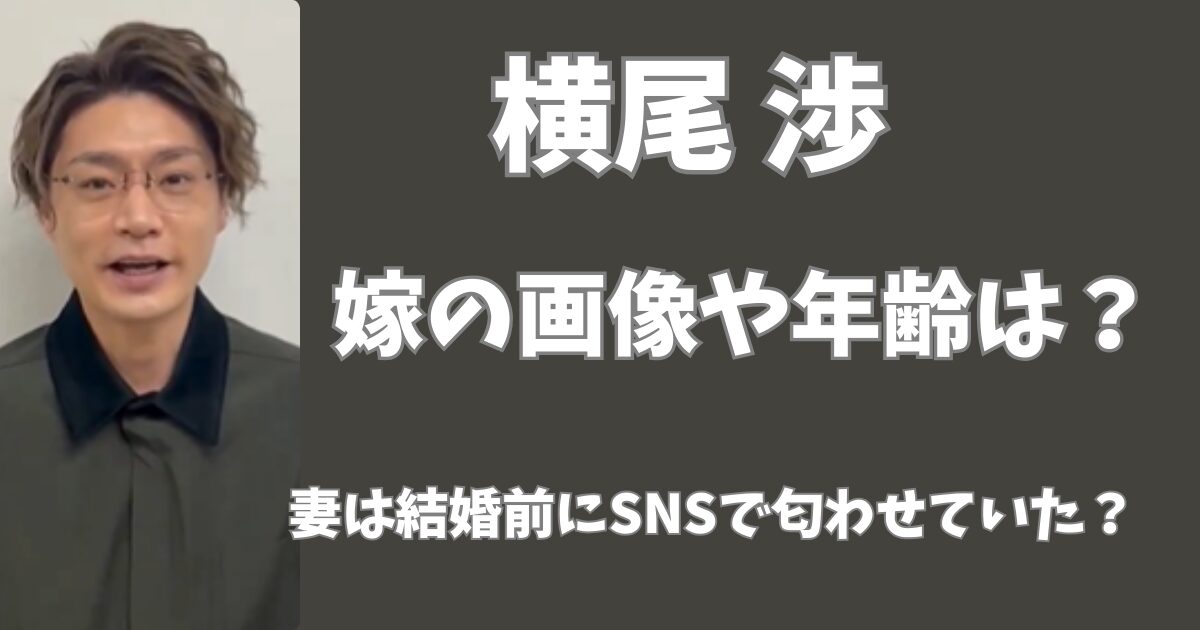 横尾 渉

嫁の画像や年齢は？

妻は結婚前にSNSで匂わせていた？